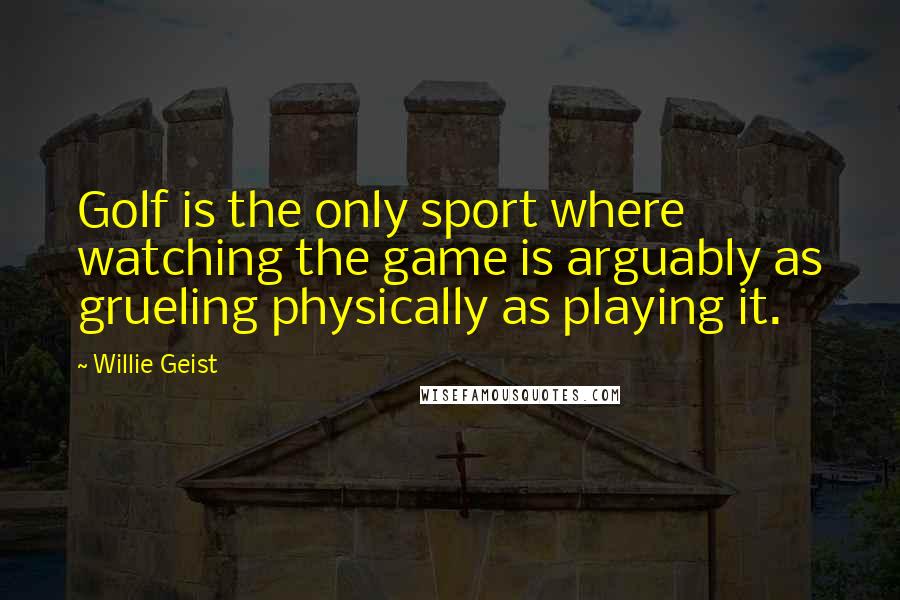 Golf is the only sport where watching the game is arguably as grueling physically as playing it.

~ Willie Geist

WISEFAMOUSQUOTES.COM